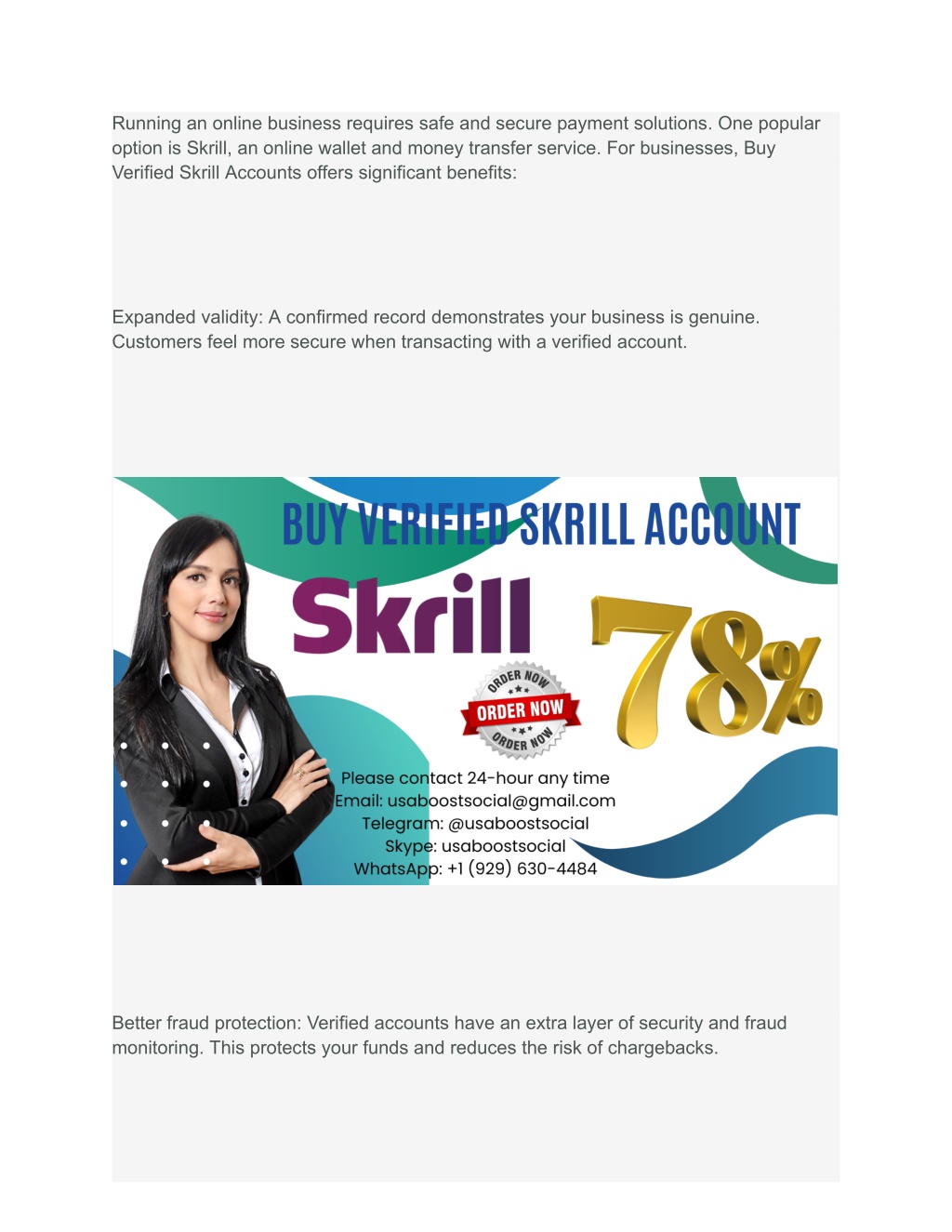 Running an online business requires safe and secure payment solutions. One popular option is Skrill, an online wallet and money transfer service. For businesses, Buy Verified Skrill Accounts offers significant benefits:

Expanded validity: A confirmed record demonstrates your business is genuine. Customers feel more secure when transacting with a verified account.

BUY VERIFIED SKRILL ACCOUNT

Skrill

78%

ORDER NOW
ORDER NOW
ORDER NOW

Please contact 24-hour any time
Email: usaboostsocial@gmail.com
Telegram: @usaboostsocial
Skype: usaboostsocial
WhatsApp: +1 (929) 630-4484

Better fraud protection: Verified accounts have an extra layer of security and fraud monitoring. This protects your funds and reduces the risk of chargebacks.